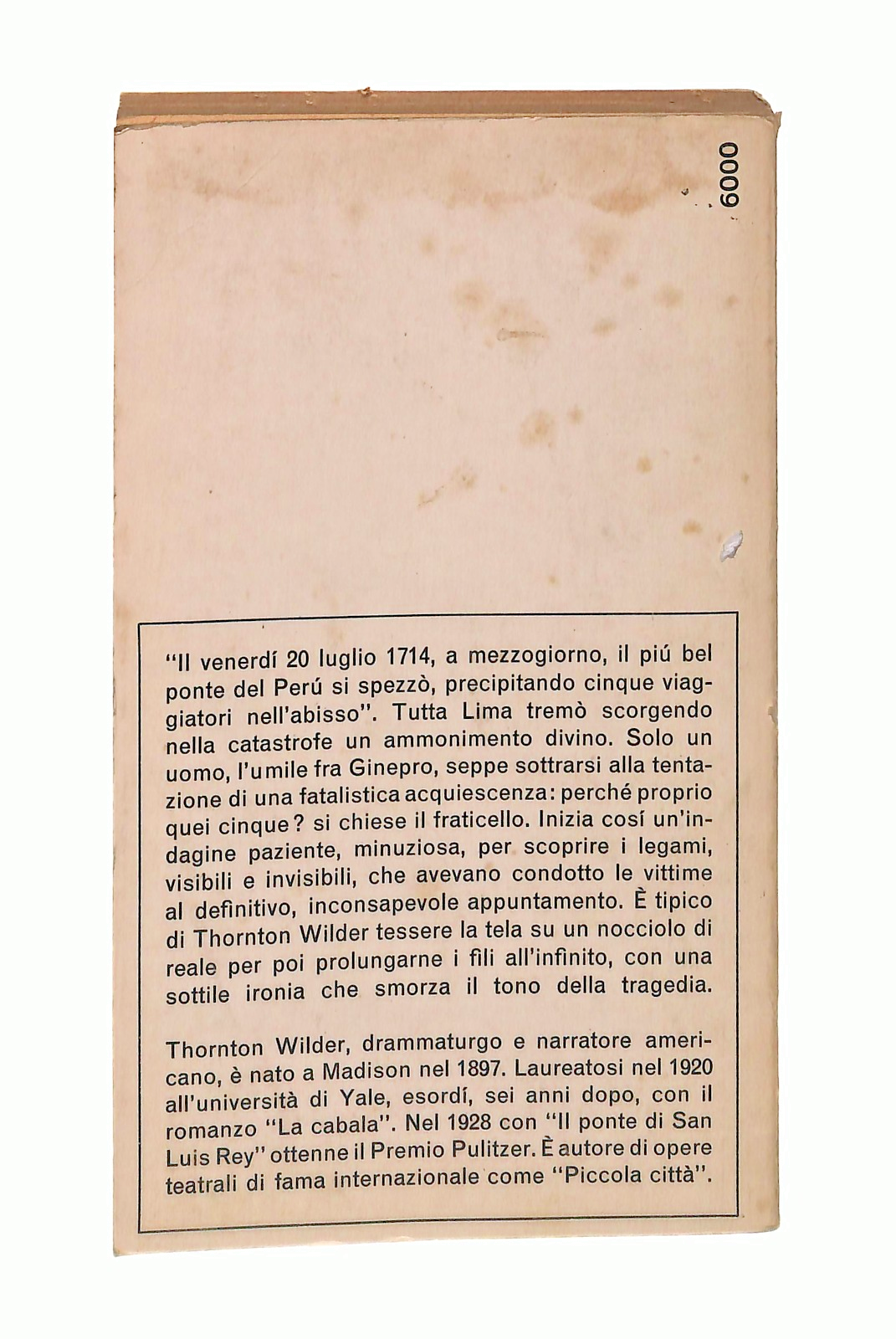 6000

"Il venerdí 20 luglio 1714, a mezzogiorno, il piú bel ponte del Perú si spezzò, precipitando cinque viaggiatori nell'abisso". Tutta Lima tremò scorgendo nella catastrofe un ammonimento divino. Solo un uomo, l'umile fra Ginepro, seppe sottrarsi alla tentazione di una fatalistica acquiescenza: perché proprio quei cinque? si chiese il fraticello. Inizia cosí un'indagine paziente, minuziosa, per scoprire i legami, visibili e invisibili, che avevano condotto le vittime al definitivo, inconsapevole appuntamento. È tipico di Thornton Wilder tessere la tela su un nocciolo di reale per poi prolungarne i fili all'infinito, con una sottile ironia che smorza il tono della tragedia.

Thornton Wilder, drammaturgo e narratore americano, è nato a Madison nel 1897. Laureatosi nel 1920 all'università di Yale, esordí, sei anni dopo, con il romanzo "La cabala". Nel 1928 con "Il ponte di San Luis Rey" ottenne il Premio Pulitzer. È autore di opere teatrali di fama internazionale come "Piccola città".